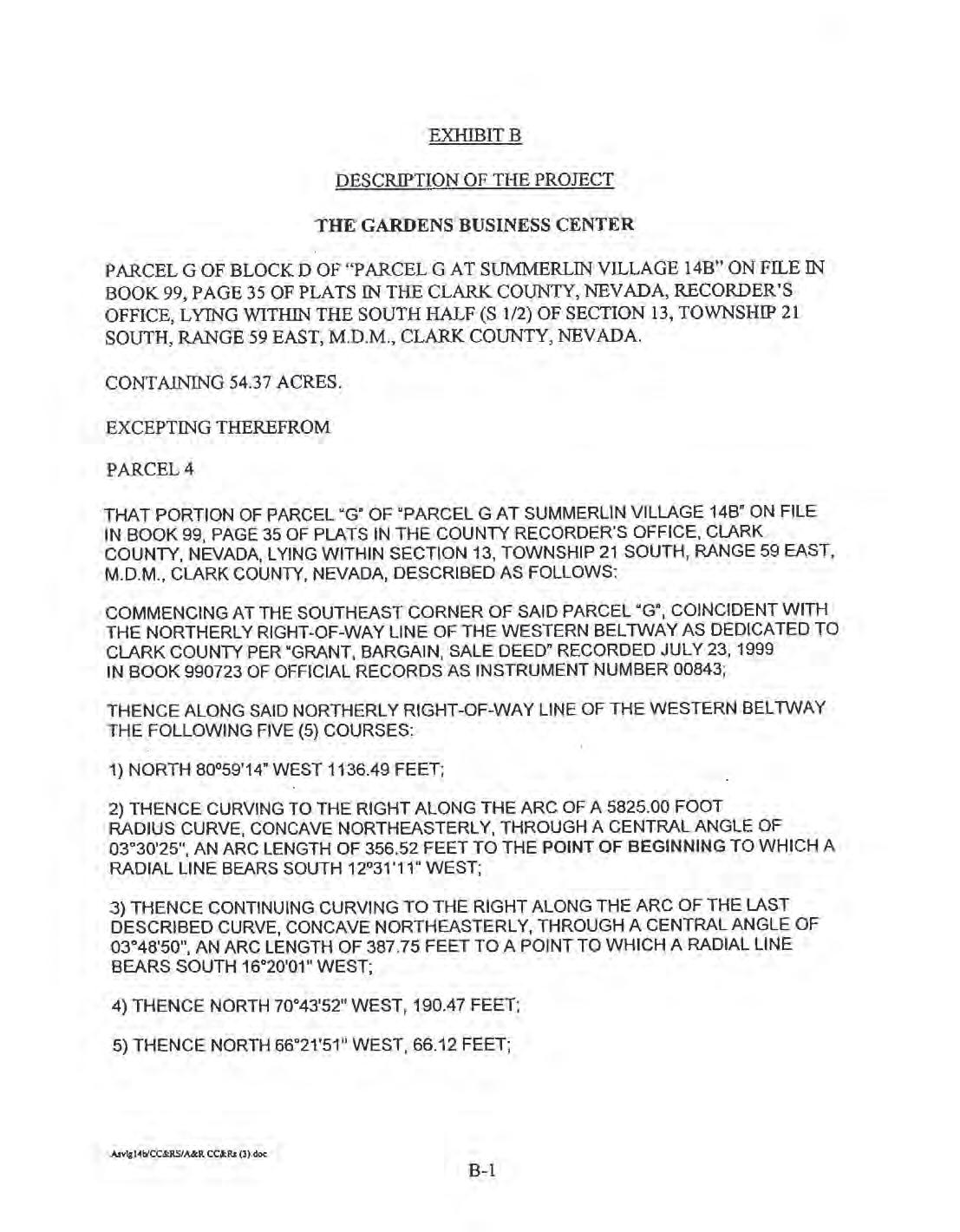 EXHIBIT B

DESCRIPTION OF THE PROJECT

THE GARDENS BUSINESS CENTER

PARCEL G OF BLOCK D OF "PARCEL G AT SUMMERLIN VILLAGE 14B" ON FILE IN BOOK 99, PAGE 35 OF PLATS IN THE CLARK COUNTY, NEVADA, RECORDER'S OFFICE, LYING WITHIN THE SOUTH HALF (S 1/2) OF SECTION 13, TOWNSHIP 21 SOUTH, RANGE 59 EAST, M.D.M., CLARK COUNTY, NEVADA.

CONTAINING 54.37 ACRES.

EXCEPTING THEREFROM

PARCEL 4

THAT PORTION OF PARCEL "G" OF "PARCEL G AT SUMMERLIN VILLAGE 14B" ON FILE IN BOOK 99, PAGE 35 OF PLATS IN THE COUNTY RECORDER'S OFFICE, CLARK COUNTY, NEVADA, LYING WITHIN SECTION 13, TOWNSHIP 21 SOUTH, RANGE 59 EAST, M.D.M., CLARK COUNTY, NEVADA, DESCRIBED AS FOLLOWS:

COMMENCING AT THE SOUTHEAST CORNER OF SAID PARCEL "G", COINCIDENT WITH THE NORTHERLY RIGHT-OF-WAY LINE OF THE WESTERN BELTWAY AS DEDICATED TO CLARK COUNTY PER "GRANT, BARGAIN, SALE DEED" RECORDED JULY 23, 1999 IN BOOK 990723 OF OFFICIAL RECORDS AS INSTRUMENT NUMBER 00843;

THENCE ALONG SAID NORTHERLY RIGHT-OF-WAY LINE OF THE WESTERN BELTWAY THE FOLLOWING FIVE (5) COURSES:

1) NORTH 80°59'14" WEST 1136.49 FEET;

2) THENCE CURVING TO THE RIGHT ALONG THE ARC OF A 5825.00 FOOT RADIUS CURVE, CONCAVE NORTHEASTERLY, THROUGH A CENTRAL ANGLE OF 03°30'25", AN ARC LENGTH OF 356.52 FEET TO THE POINT OF BEGINNING TO WHICH A RADIAL LINE BEARS SOUTH 12°31'11" WEST;

3) THENCE CONTINUING CURVING TO THE RIGHT ALONG THE ARC OF THE LAST DESCRIBED CURVE, CONCAVE NORTHEASTERLY, THROUGH A CENTRAL ANGLE OF 03°48'50", AN ARC LENGTH OF 387.75 FEET TO A POINT TO WHICH A RADIAL LINE BEARS SOUTH 16°20'01" WEST;

4) THENCE NORTH 70°43'52" WEST, 190.47 FEET;

5) THENCE NORTH 66°21'51" WEST, 66.12 FEET;

Asvlg14b/CC&RS/A&R CC&Rs (3).doc

B-1